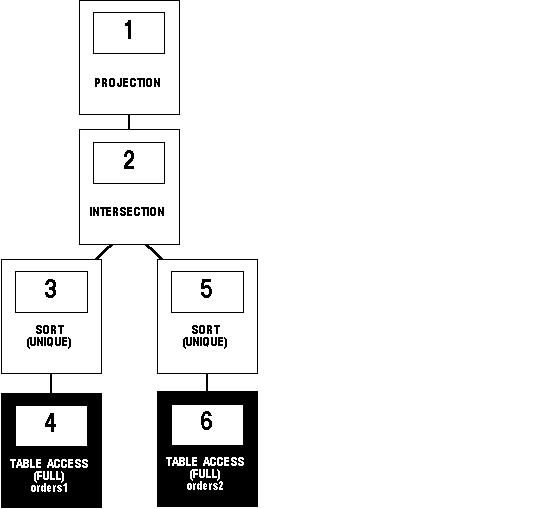 1

PROJECTION

2

INTERSECTION

3

SORT (UNIQUE)

5

SORT (UNIQUE)

4

TABLE ACCESS (FULL) orders1

6

TABLE ACCESS (FULL) orders2